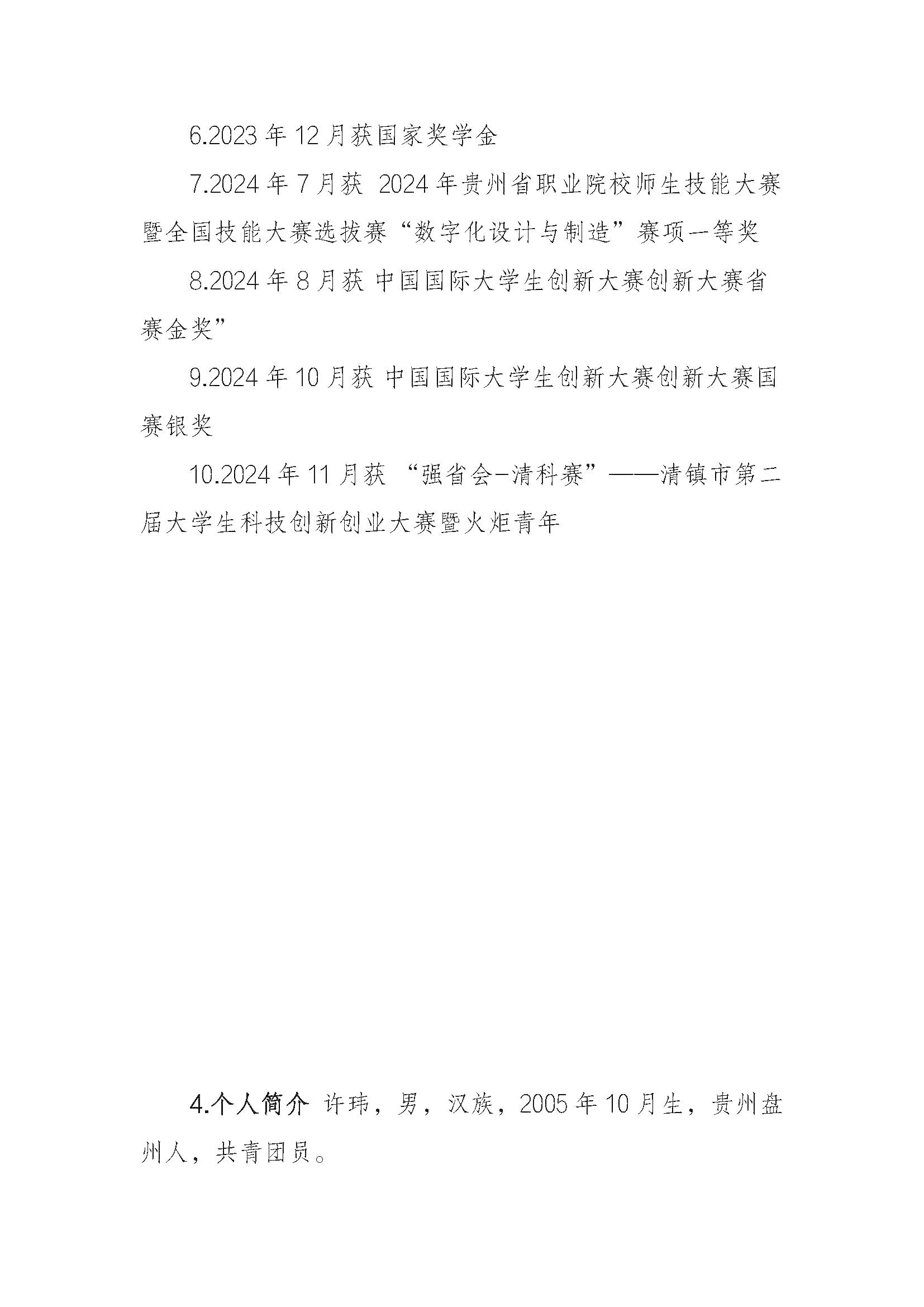 6.2023年12月获国家奖学金

7.2024年7月获 2024年贵州省职业院校师生技能大赛暨全国技能大赛选拔赛“数字化设计与制造”赛项一等奖

8.2024年8月获 中国国际大学生创新大赛创新大赛省赛金奖”

9.2024年10月获 中国国际大学生创新大赛创新大赛国赛银奖

10.2024年11月获 “强省会-清科赛”——清镇市第二届大学生科技创新创业大赛暨火炬青年

4.个人简介 许玮，男，汉族，2005年10月生，贵州盘州人，共青团员。